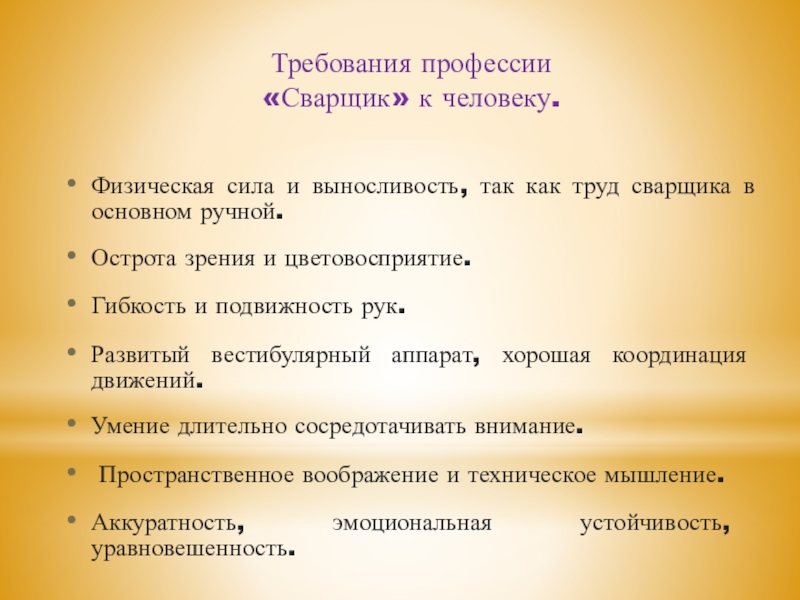 Требования профессии
«Сварщик» к человеку.

• Физическая сила и выносливость, так как труд сварщика в основном ручной.

• Острота зрения и цветовосприятие.

• Гибкость и подвижность рук.

• Развитый вестибулярный аппарат, хорошая координация движений.

• Умение длительно сосредотачивать внимание.

• Пространственное воображение и техническое мышление.

• Аккуратность, эмоциональная устойчивость, уравновешенность.